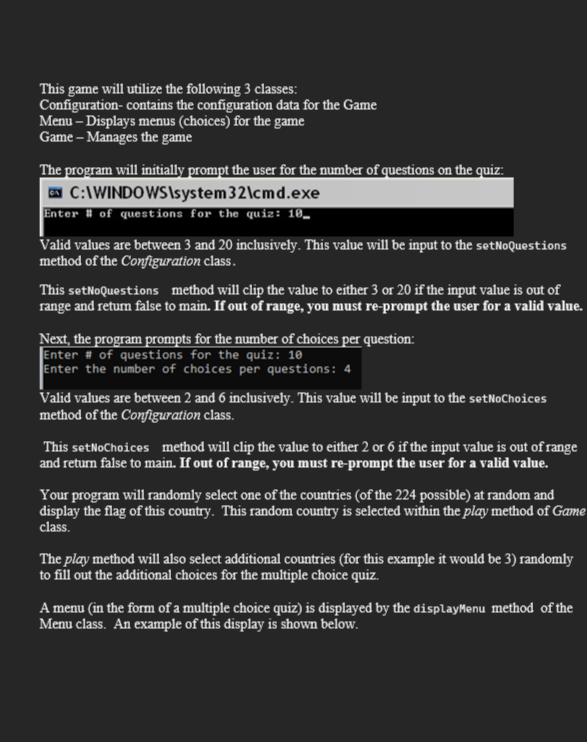 This game will utilize the following 3 classes:
Configuration- contains the configuration data for the Game
Menu – Displays menus (choices) for the game
Game – Manages the game

The program will initially prompt the user for the number of questions on the quiz:

C:\WINDOWS\system32\cmd.exe
Enter # of questions for the quiz: 10_

Valid values are between 3 and 20 inclusively. This value will be input to the setNoQuestions method of the Configuration class.

This setNoQuestions method will clip the value to either 3 or 20 if the input value is out of range and return false to main. If out of range, you must re-prompt the user for a valid value.

Next, the program prompts for the number of choices per question:

Enter # of questions for the quiz: 10
Enter the number of choices per questions: 4

Valid values are between 2 and 6 inclusively. This value will be input to the setNoChoices method of the Configuration class.

This setNoChoices method will clip the value to either 2 or 6 if the input value is out of range and return false to main. If out of range, you must re-prompt the user for a valid value.

Your program will randomly select one of the countries (of the 224 possible) at random and display the flag of this country. This random country is selected within the play method of Game class.

The play method will also select additional countries (for this example it would be 3) randomly to fill out the additional choices for the multiple choice quiz.

A menu (in the form of a multiple choice quiz) is displayed by the displayMenu method of the Menu class. An example of this display is shown below.